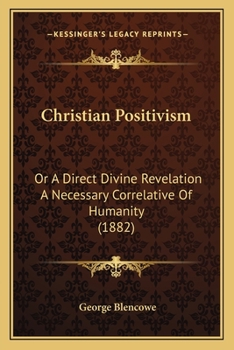 —KESSINGER'S LEGACY REPRINTS—

Christian Positivism

Or A Direct Divine Revelation A Necessary Correlative Of Humanity (1882)

George Blencowe